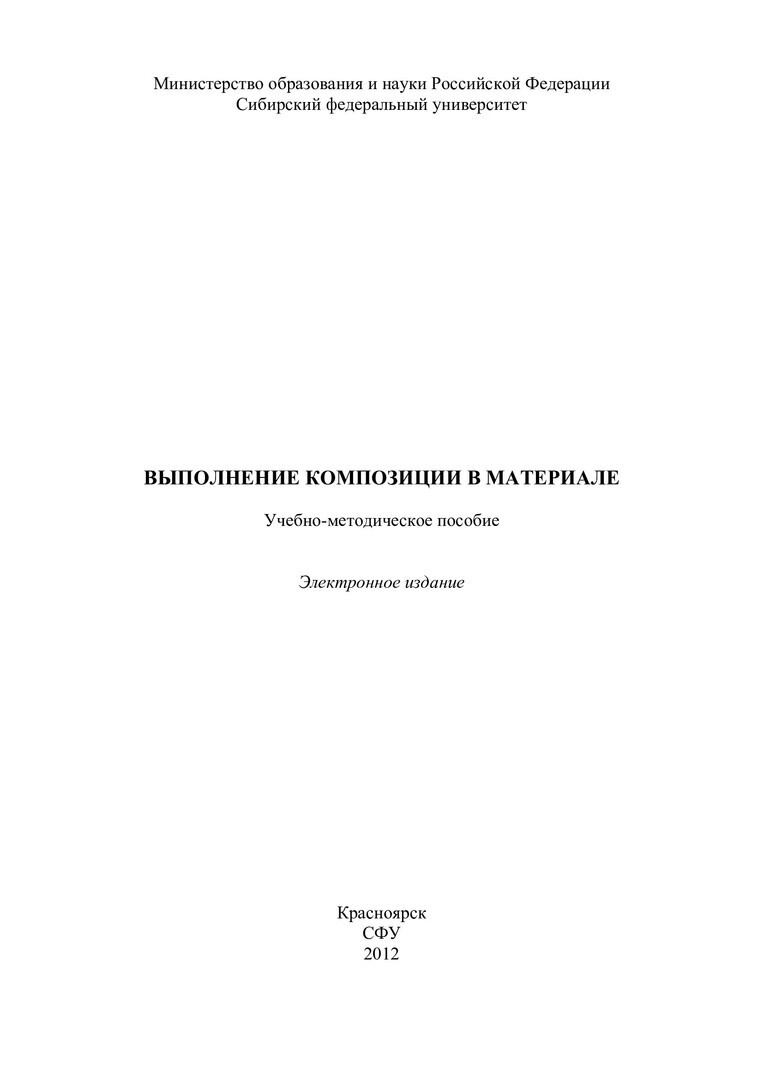 Министерство образования и науки Российской Федерации
Сибирский федеральный университет

ВЫПОЛНЕНИЕ КОМПОЗИЦИИ В МАТЕРИАЛЕ

Учебно-методическое пособие

Электронное издание

Красноярск
СФУ
2012